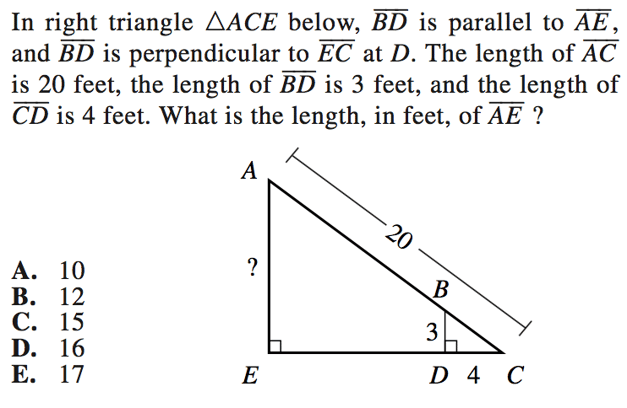 In right triangle $\triangle ACE$ below, $\overline{BD}$ is parallel to $\overline{AE}$, and $\overline{BD}$ is perpendicular to $\overline{EC}$ at $D$. The length of $\overline{AC}$ is 20 feet, the length of $\overline{BD}$ is 3 feet, and the length of $\overline{CD}$ is 4 feet. What is the length, in feet, of $\overline{AE}$ ?

A
20
?
B
3
E
D 4 C

A. 10
B. 12
C. 15
D. 16
E. 17